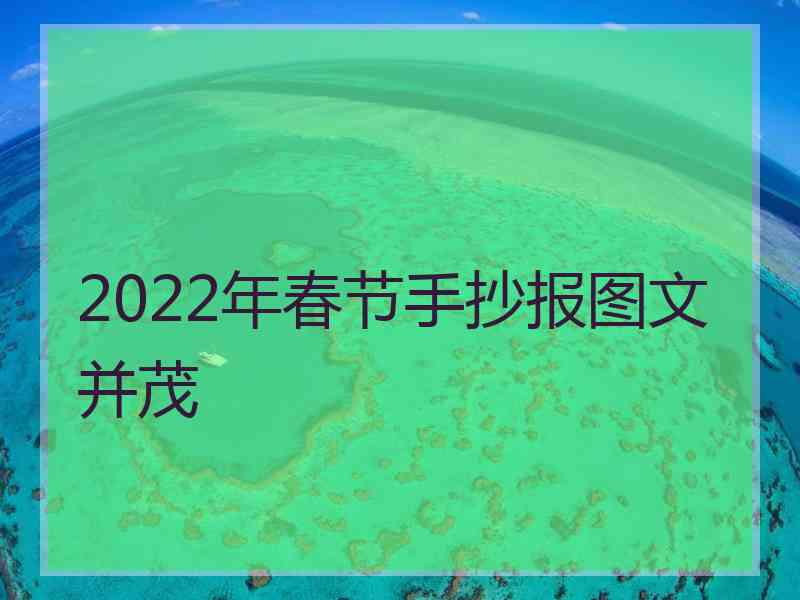 2022年春节手抄报图文并茂